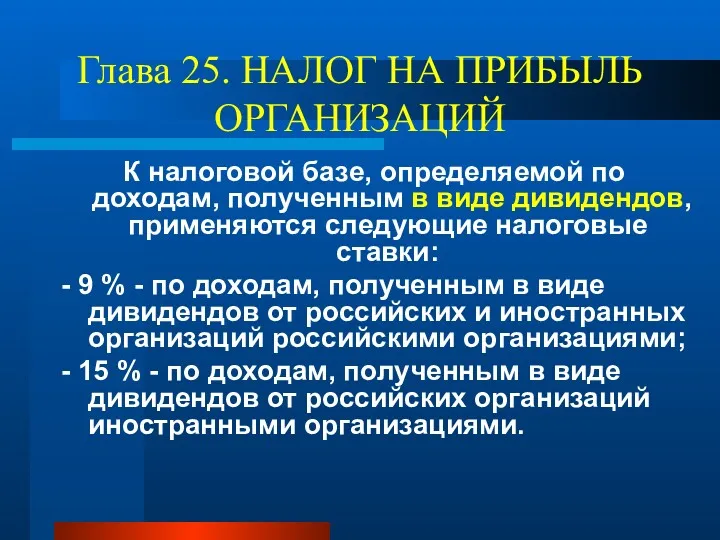 Глава 25. НАЛОГ НА ПРИБЫЛЬ ОРГАНИЗАЦИЙ

К налоговой базе, определяемой по доходам, полученным в виде дивидендов, применяются следующие налоговые ставки:

- 9 % - по доходам, полученным в виде дивидендов от российских и иностранных организаций российскими организациями;

- 15 % - по доходам, полученным в виде дивидендов от российских организаций иностранными организациями.